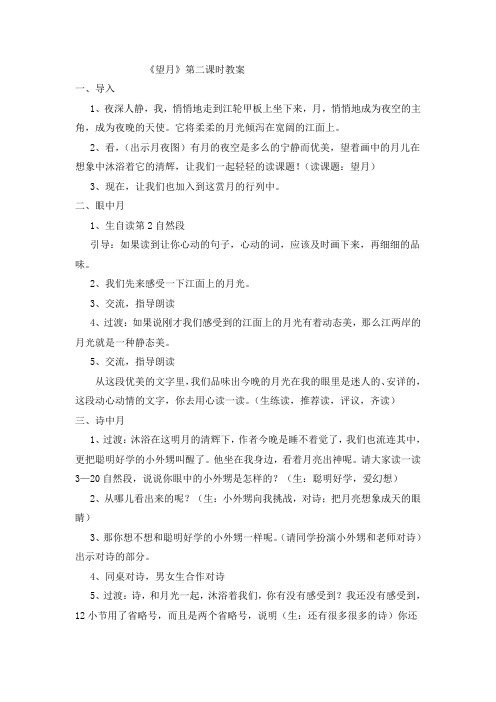 《望月》第二课时教案

一、导入

1、夜深人静，我，悄悄地走到江轮甲板上坐下来，月，悄悄地成为夜空的主角，成为夜晚的天使。它将柔柔的月光倾泻在宽阔的江面上。

2、看，（出示月夜图）有月的夜空是多么的宁静而优美，望着画中的月儿在想象中沐浴着它的清辉，让我们一起轻轻的读课题！（读课题：望月）

3、现在，让我们也加入到这赏月的行列中。

二、眼中月

1、生自读第2自然段

引导：如果读到让你心动的句子，心动的词，应该及时画下来，再细细的品味。

2、我们先来感受一下江面上的月光。

3、交流，指导朗读

4、过渡：如果说刚才我们感受到的江面上的月光有着动态美，那么江两岸的月光就是一种静态美。

5、交流，指导朗读

从这段优美的文字里，我们品味出今晚的月光在我的眼里是迷人的、安详的，这段动心动情的文字，你去用心读一读。（生练读，推荐读，评议，齐读）

三、诗中月

1、过渡：沐浴在这明月的清辉下，作者今晚是睡不着觉了，我们也流连其中，更把聪明好学的小外甥叫醒了。他坐在我身边，看着月亮出神呢。请大家读一读3—20自然段，说说你眼中的小外甥是怎样的？（生：聪明好学，爱幻想）

2、从哪儿看出来的呢？（生：小外甥向我挑战，对诗；把月亮想象成天的眼睛）

3、那你想不想和聪明好学的小外甥一样呢。（请同学扮演小外甥和老师对诗）出示对诗的部分。

4、同桌对诗，男女生合作对诗

5、过渡：诗，和月光一起，沐浴着我们，你有没有感受到？我还没有感受到，12小节用了省略号，而且是两个省略号，说明（生：还有很多很多的诗）你还